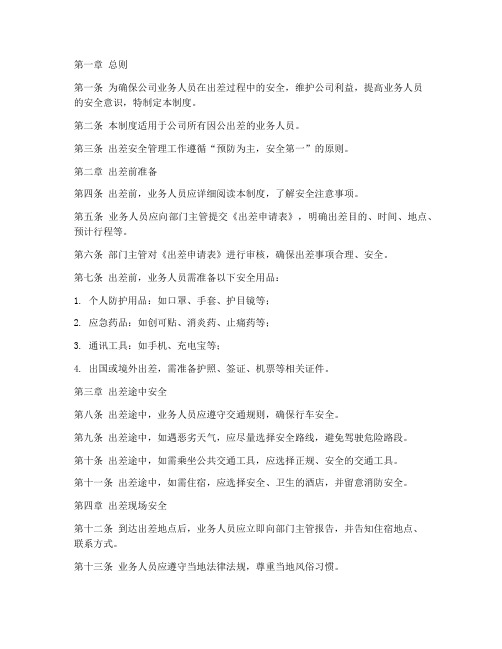 第一章 总则

第一条 为确保公司业务人员在出差过程中的安全，维护公司利益，提高业务人员的安全意识，特制定本制度。

第二条 本制度适用于公司所有因公出差的业务人员。

第三条 出差安全管理工作遵循“预防为主，安全第一”的原则。

第二章 出差前准备

第四条 出差前，业务人员应详细阅读本制度，了解安全注意事项。

第五条 业务人员应向部门主管提交《出差申请表》，明确出差目的、时间、地点、预计行程等。

第六条 部门主管对《出差申请表》进行审核，确保出差事项合理、安全。

第七条 出差前，业务人员需准备以下安全用品：

1. 个人防护用品：如口罩、手套、护目镜等；

2. 应急药品：如创可贴、消炎药、止痛药等；

3. 通讯工具：如手机、充电宝等；

4. 出国或境外出差，需准备护照、签证、机票等相关证件。

第三章 出差途中安全

第八条 出差途中，业务人员应遵守交通规则，确保行车安全。

第九条 出差途中，如遇恶劣天气，应尽量选择安全路线，避免驾驶危险路段。

第十条 出差途中，如需乘坐公共交通工具，应选择正规、安全的交通工具。

第十一条 出差途中，如需住宿，应选择安全、卫生的酒店，并留意消防安全。

第四章 出差现场安全

第十二条 到达出差地点后，业务人员应立即向部门主管报告，并告知住宿地点、联系方式。

第十三条 业务人员应遵守当地法律法规，尊重当地风俗习惯。